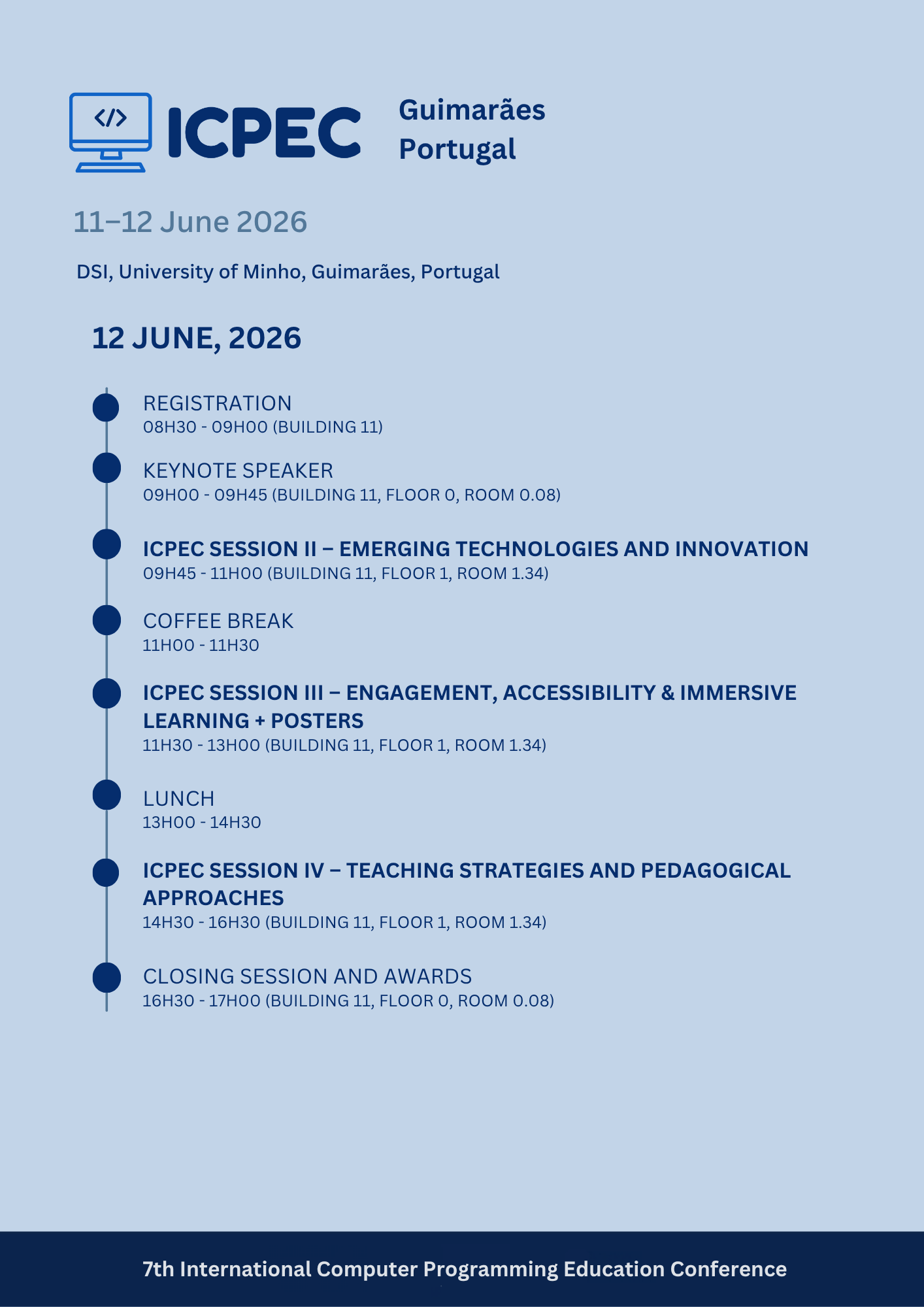 </>

ICPEC

Guimarães
Portugal

11–12 June 2026

DSI, University of Minho, Guimarães, Portugal

12 JUNE, 2026

REGISTRATION
08H30 - 09H00 (BUILDING 11)

KEYNOTE SPEAKER
09H00 - 09H45 (BUILDING 11, FLOOR 0, ROOM 0.08)

ICPEC SESSION II – EMERGING TECHNOLOGIES AND INNOVATION
09H45 - 11H00 (BUILDING 11, FLOOR 1, ROOM 1.34)

COFFEE BREAK
11H00 - 11H30

ICPEC SESSION III – ENGAGEMENT, ACCESSIBILITY & IMMERSIVE LEARNING + POSTERS
11H30 - 13H00 (BUILDING 11, FLOOR 1, ROOM 1.34)

LUNCH
13H00 - 14H30

ICPEC SESSION IV – TEACHING STRATEGIES AND PEDAGOGICAL APPROACHES
14H30 - 16H30 (BUILDING 11, FLOOR 1, ROOM 1.34)

CLOSING SESSION AND AWARDS
16H30 - 17H00 (BUILDING 11, FLOOR 0, ROOM 0.08)

7th International Computer Programming Education Conference